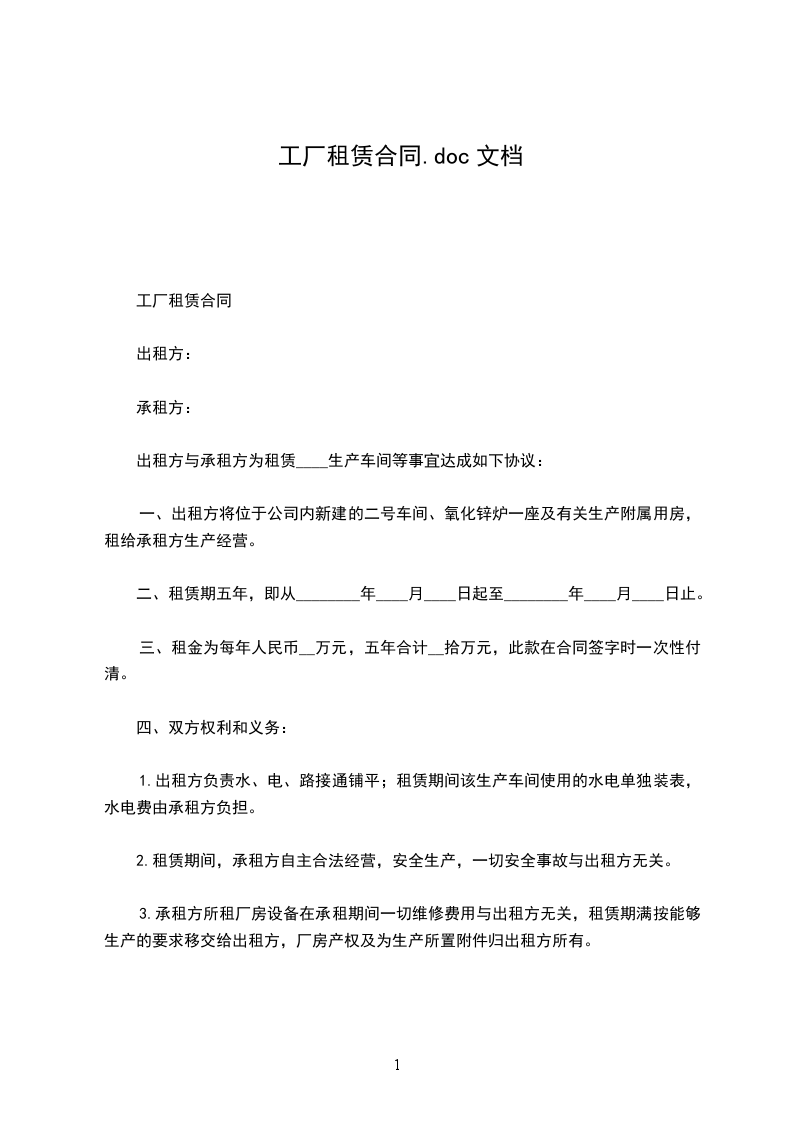 工厂租赁合同.doc 文档

工厂租赁合同

出租方：

承租方：

出租方与承租方为租赁____生产车间等事宜达成如下协议：

一、出租方将位于公司内新建的二号车间、氧化锌炉一座及有关生产附属用房，租给承租方生产经营。

二、租赁期五年，即从________年____月____日起至________年____月____日止。

三、租金为每年人民币__万元，五年合计__拾万元，此款在合同签字时一次性付清。

四、双方权利和义务：

1.出租方负责水、电、路接通铺平；租赁期间该生产车间使用的水电单独装表，水电费由承租方负担。

2.租赁期间，承租方自主合法经营，安全生产，一切安全事故与出租方无关。

3.承租方所租厂房设备在承租期间一切维修费用与出租方无关，租赁期满按能够生产的要求移交给出租方，厂房产权及为生产所置附件归出租方所有。

1